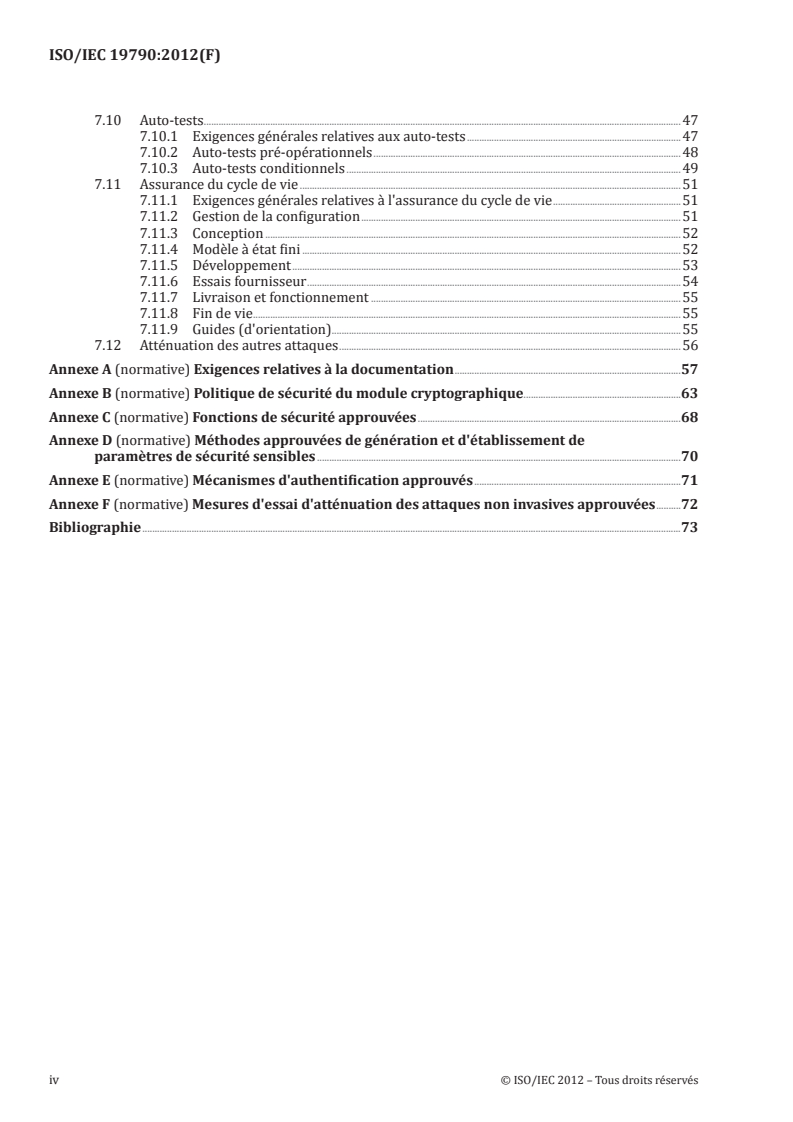 ISO/IEC 19790:2012(F)

7.10 Auto-tests 47
7.10.1 Exigences générales relatives aux auto-tests 47
7.10.2 Auto-tests pré-opérationnels 48
7.10.3 Auto-tests conditionnels 49
7.11 Assurance du cycle de vie 51
7.11.1 Exigences générales relatives à l'assurance du cycle de vie 51
7.11.2 Gestion de la configuration 51
7.11.3 Conception 52
7.11.4 Modèle à état fini 52
7.11.5 Développement 53
7.11.6 Essais fournisseur 54
7.11.7 Livraison et fonctionnement 55
7.11.8 Fin de vie 55
7.11.9 Guides (d'orientation) 55
7.12 Atténuation des autres attaques 56

Annexe A (normative) Exigences relatives à la documentation 57

Annexe B (normative) Politique de sécurité du module cryptographique 63

Annexe C (normative) Fonctions de sécurité approuvées 68

Annexe D (normative) Méthodes approuvées de génération et d'établissement de paramètres de sécurité sensibles 70

Annexe E (normative) Mécanismes d'authentification approuvés 71

Annexe F (normative) Mesures d'essai d'atténuation des attaques non invasives approuvées 72

Bibliographie 73

iv © ISO/IEC 2012 – Tous droits réservés